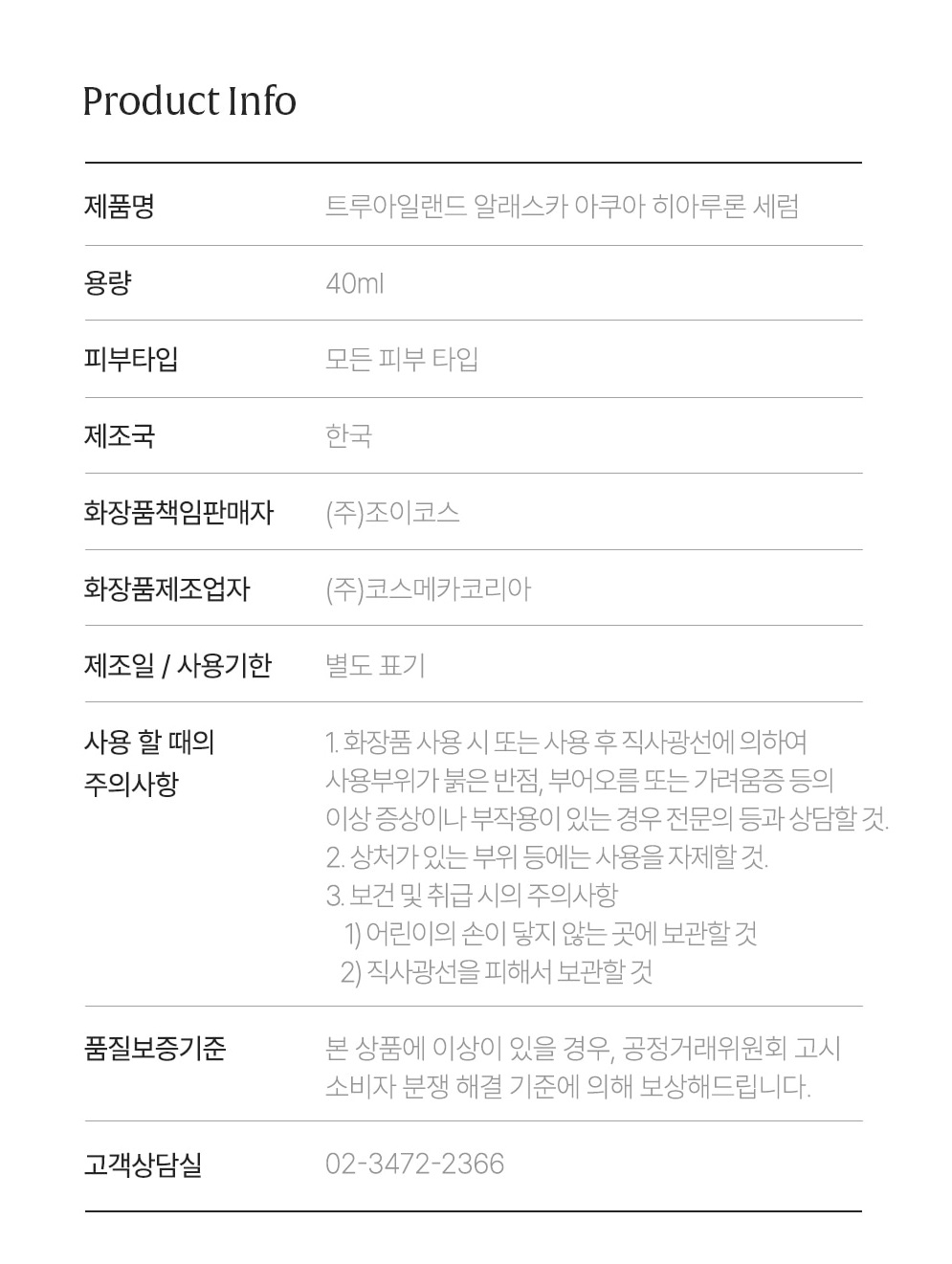 Product Info

제품명
트루아일랜드 알래스카 아쿠아 히아루론 세럼

용량
40ml

피부타입
모든 피부 타입

제조국
한국

화장품책임판매자
(주)조이코스

화장품제조업자
(주)코스메카코리아

제조일 / 사용기한
별도 표기

사용 할 때의 주의사항
1. 화장품 사용 시 또는 사용 후 직사광선에 의하여 사용부위가 붉은 반점, 부어오름 또는 가려움증 등의 이상 증상이나 부작용이 있는 경우 전문의 등과 상담할 것.
2. 상처가 있는 부위 등에는 사용을 자제할 것.
3. 보건 및 취급 시의 주의사항
1) 어린이의 손이 닿지 않는 곳에 보관할 것
2) 직사광선을 피해서 보관할 것

품질보증기준
본 상품에 이상이 있을 경우, 공정거래위원회 고시 소비자 분쟁 해결 기준에 의해 보상해드립니다.

고객상담실
02-3472-2366